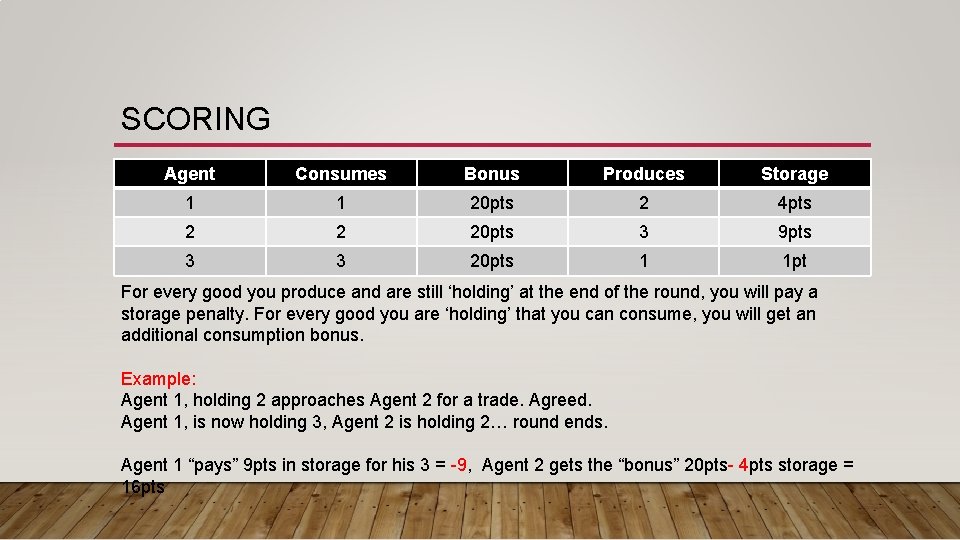 SCORING

| Agent | Consumes | Bonus | Produces | Storage |
|---|---|---|---|---|
| 1 | 1 | 20pts | 2 | 4pts |
| 2 | 2 | 20pts | 3 | 9pts |
| 3 | 3 | 20pts | 1 | 1pt |

For every good you produce and are still ‘holding’ at the end of the round, you will pay a storage penalty. For every good you are ‘holding’ that you can consume, you will get an additional consumption bonus.

Example:
Agent 1, holding 2 approaches Agent 2 for a trade. Agreed.
Agent 1, is now holding 3, Agent 2 is holding 2… round ends.

Agent 1 “pays” 9pts in storage for his 3 = -9, Agent 2 gets the “bonus” 20pts- 4pts storage = 16pts